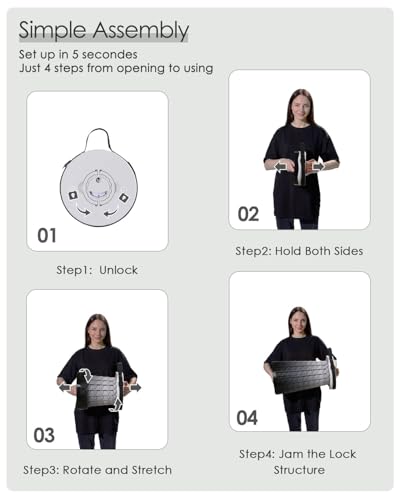 Simple Assembly

Set up in 5 secondes
Just 4 steps from opening to using

01

Step1: Unlock

02

Step2: Hold Both Sides

03

Step3: Rotate and Stretch

04

Step4: Jam the Lock Structure